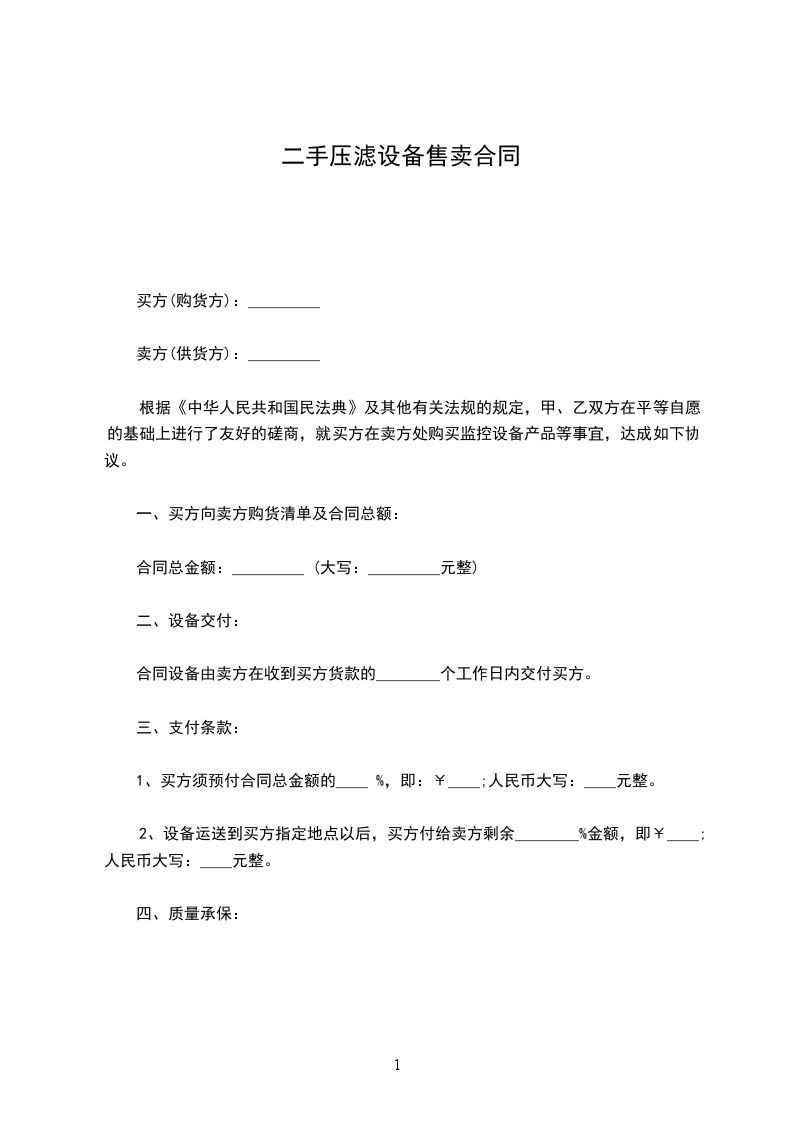 二手压滤设备售卖合同

买方(购货方)：____

卖方(供货方)：____

根据《中华人民共和国民法典》及其他有关法规的规定，甲、乙双方在平等自愿的基础上进行了友好的磋商，就买方在卖方处购买监控设备产品等事宜，达成如下协议。

一、买方向卖方购货清单及合同总额：

合同总金额：____（大写：____元整）

二、设备交付：

合同设备由卖方在收到买方货款的____个工作日内交付买方。

三、支付条款：

1、买方须预付合同总金额的____%，即：￥____;人民币大写：____元整。

2、设备运送到买方指定地点以后，买方付给卖方剩余____%金额，即￥____;人民币大写：____元整。

四、质量承保：

1